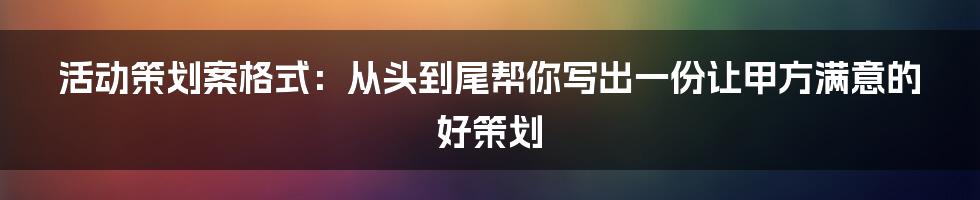 活动策划案格式：从头到尾帮你写出一份让甲方满意的好策划